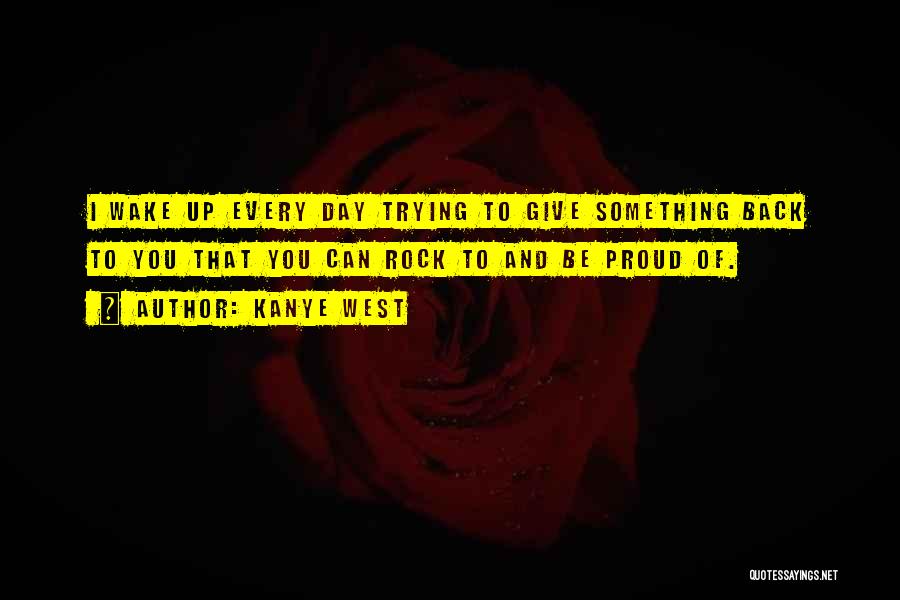 I WAKE UP EVERY DAY TRYING TO GIVE SOMETHING BACK TO YOU THAT YOU CAN ROCK TO AND BE PROUD OF.

? AUTHOR: KANYE WEST

QUOTESSAYINGS.NET